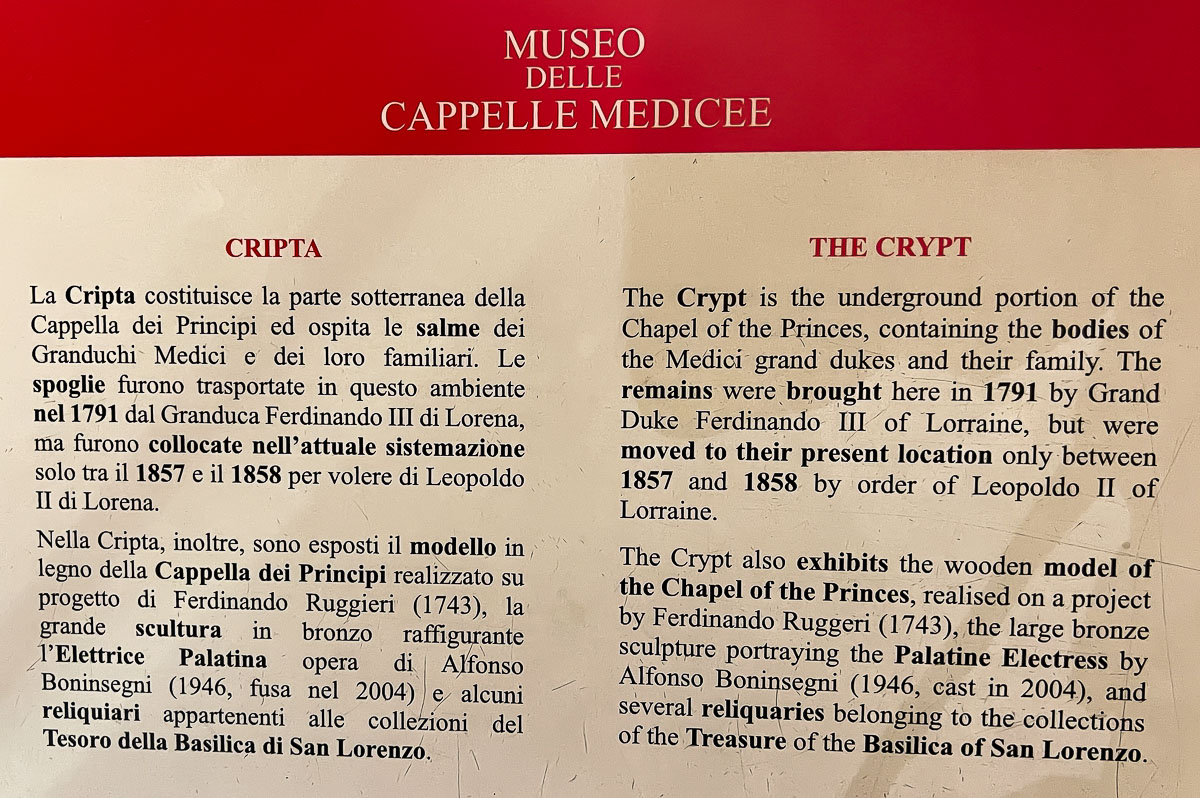 MUSEO
DELLE
CAPPELLE MEDICEE

CRIPTA

La Cripta costituisce la parte sotterranea della Cappella dei Principi ed ospita le salme dei Granduchi Medici e dei loro familiari. Le spoglie furono trasportate in questo ambiente nel 1791 dal Granduca Ferdinando III di Lorena, ma furono collocate nell'attuale sistemazione solo tra il 1857 e il 1858 per volere di Leopoldo II di Lorena.

Nella Cripta, inoltre, sono esposti il modello in legno della Cappella dei Principi realizzato su progetto di Ferdinando Ruggieri (1743), la grande scultura in bronzo raffigurante l'Elettrice Palatina opera di Alfonso Boninsegni (1946, fusa nel 2004) e alcuni reliquiari appartenenti alle collezioni del Tesoro della Basilica di San Lorenzo.

THE CRYPT

The Crypt is the underground portion of the Chapel of the Princes, containing the bodies of the Medici grand dukes and their family. The remains were brought here in 1791 by Grand Duke Ferdinando III of Lorraine, but were moved to their present location only between 1857 and 1858 by order of Leopoldo II of Lorraine.

The Crypt also exhibits the wooden model of the Chapel of the Princes, realised on a project by Ferdinando Ruggeri (1743), the large bronze sculpture portraying the Palatine Electress by Alfonso Boninsegni (1946, cast in 2004), and several reliquaries belonging to the collections of the Treasure of the Basilica of San Lorenzo.